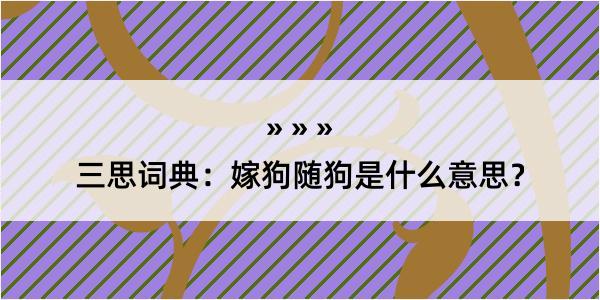 » » »

三思词典：嫁狗随狗是什么意思？